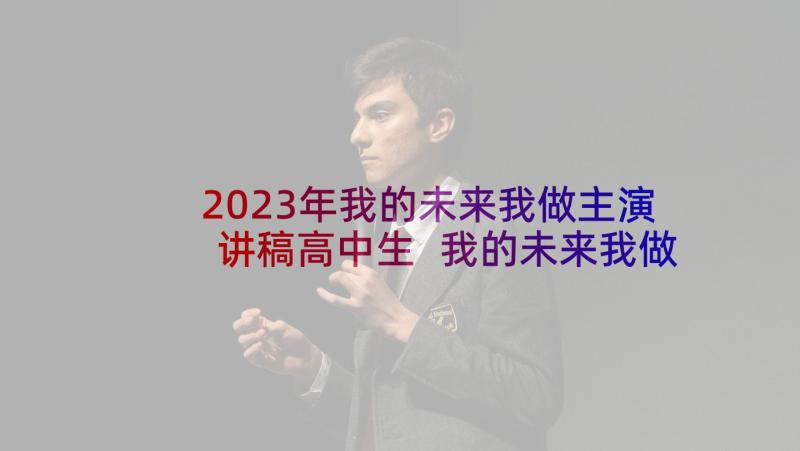 2023年我的未来我做主演讲稿高中生 我的未来我做